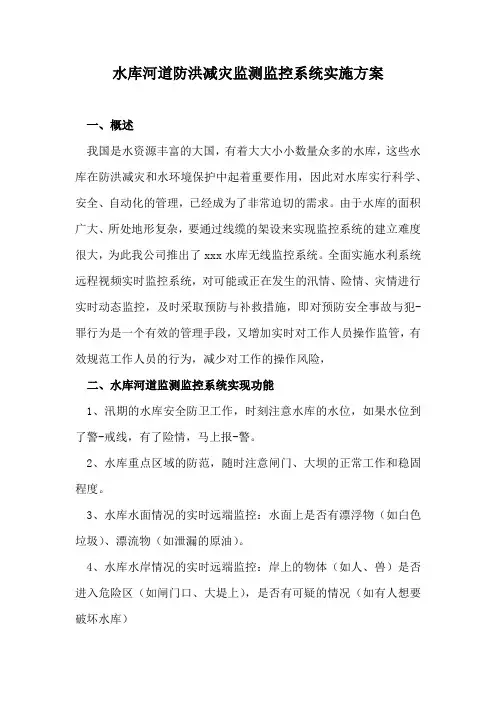 水库河道防洪减灾监测监控系统实施方案

一、概述

我国是水资源丰富的大国，有着大大小小数量众多的水库，这些水库在防洪减灾和水环境保护中起着重要作用，因此对水库实行科学、安全、自动化的管理，已经成为了非常迫切的需求。由于水库的面积广大、所处地形复杂，要通过线缆的架设来实现监控系统的建立难度很大，为此我公司推出了 xxx 水库无线监控系统。全面实施水利系统远程视频实时监控系统，对可能或正在发生的汛情、险情、灾情进行实时动态监控，及时采取预防与补救措施，即对预防安全事故与犯-罪行为是一个有效的管理手段，又增加实时对工作人员操作监管，有效规范工作人员的行为，减少对工作的操作风险，

二、水库河道监测监控系统实现功能

1、汛期的水库安全防卫工作，时刻注意水库的水位，如果水位到了警-戒线，有了险情，马上报-警。

2、水库重点区域的防范，随时注意闸门、大坝的正常工作和稳固程度。

3、水库水面情况的实时远端监控：水面上是否有漂浮物（如白色垃圾）、漂流物（如泄漏的原油）。

4、水库水岸情况的实时远端监控：岸上的物体（如人、兽）是否进入危险区（如闸门口、大堤上），是否有可疑的情况（如有人想要破坏水库）